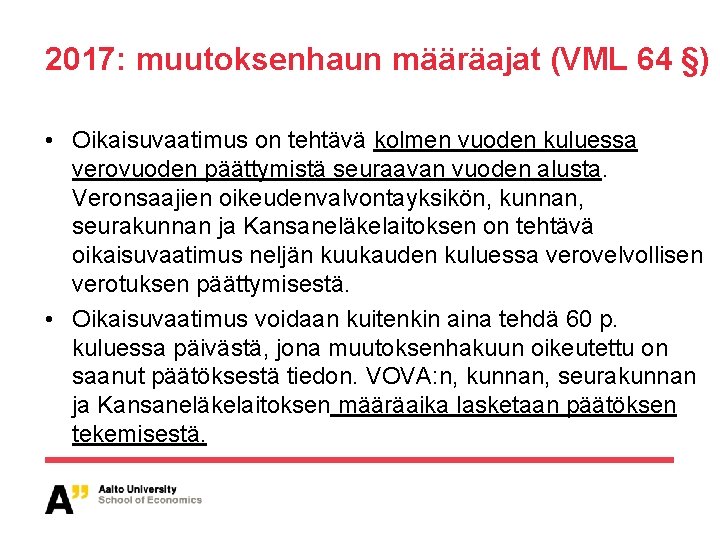 2017: muutoksenhaun määräajat (VML 64 §)

• Oikaisuvaatimus on tehtävä kolmen vuoden kuluessa verovuoden päättymistä seuraavan vuoden alusta. Veronsaajien oikeudenvalvontayksikön, kunnan, seurakunnan ja Kansaneläkelaitoksen on tehtävä oikaisuvaatimus neljän kuukauden kuluessa verovelvollisen verotuksen päättymisestä.

• Oikaisuvaatimus voidaan kuitenkin aina tehdä 60 p. kuluessa päivästä, jona muutoksenhakuun oikeutettu on saanut päätöksestä tiedon. VOVA:n, kunnan, seurakunnan ja Kansaneläkelaitoksen määräaika lasketaan päätöksen tekemisestä.

A" Aalto University School of Economics